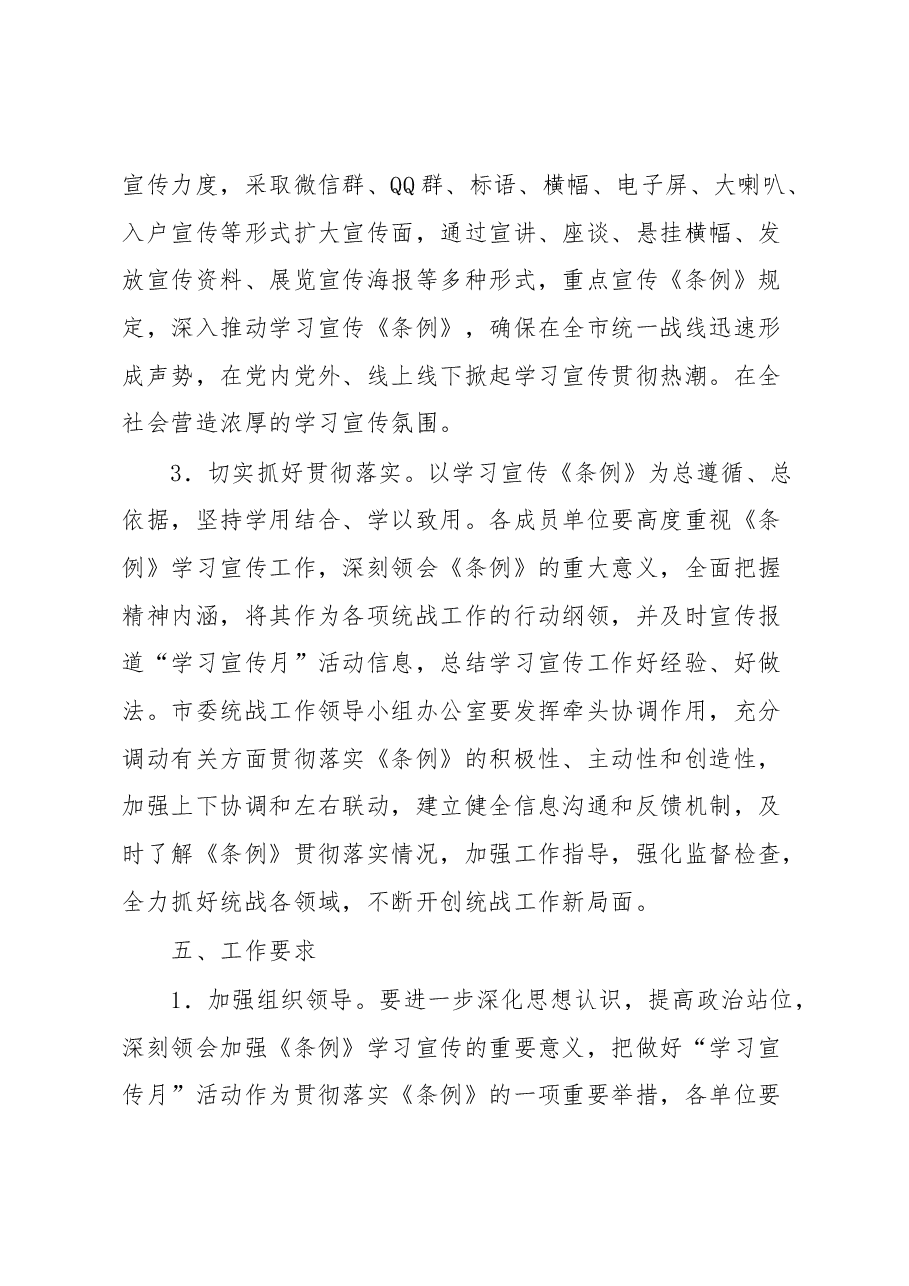 宣传力度，采取微信群、QQ群、标语、横幅、电子屏、大喇叭、入户宣传等形式扩大宣传面，通过宣讲、座谈、悬挂横幅、发放宣传资料、展览宣传海报等多种形式，重点宣传《条例》规定，深入推动学习宣传《条例》，确保在全市统一战线迅速形成声势，在党内党外、线上线下掀起学习宣传贯彻热潮。在全社会营造浓厚的学习宣传氛围。

3．切实抓好贯彻落实。以学习宣传《条例》为总遵循、总依据，坚持学用结合、学以致用。各成员单位要高度重视《条例》学习宣传工作，深刻领会《条例》的重大意义，全面把握精神内涵，将其作为各项统战工作的行动纲领，并及时宣传报道“学习宣传月”活动信息，总结学习宣传工作好经验、好做法。市委统战工作领导小组办公室要发挥牵头协调作用，充分调动有关方面贯彻落实《条例》的积极性、主动性和创造性，加强上下协调和左右联动，建立健全信息沟通和反馈机制，及时了解《条例》贯彻落实情况，加强工作指导，强化监督检查，全力抓好统战各领域，不断开创统战工作新局面。

五、工作要求

1．加强组织领导。要进一步深化思想认识，提高政治站位，深刻领会加强《条例》学习宣传的重要意义，把做好“学习宣传月”活动作为贯彻落实《条例》的一项重要举措，各单位要